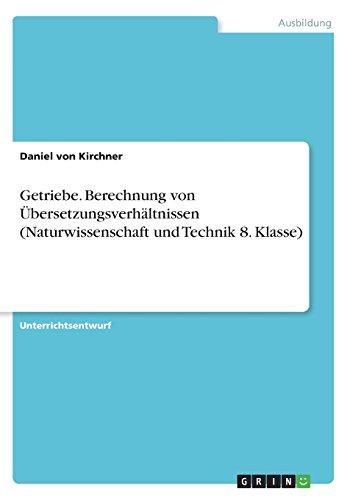 Ausbildung

Daniel von Kirchner

Getriebe. Berechnung von Übersetzungsverhältnissen (Naturwissenschaft und Technik 8. Klasse)

Unterrichtsentwurf

GRIN